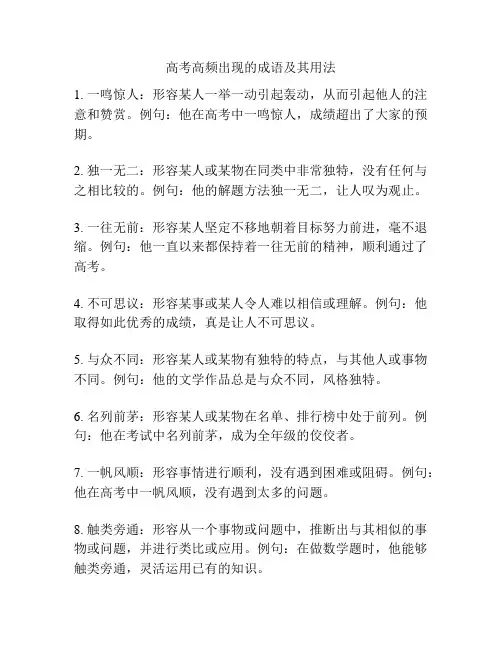 高考高频出现的成语及其用法

1. 一鸣惊人：形容某人一举一动引起轰动，从而引起他人的注意和赞赏。例句：他在高考中一鸣惊人，成绩超出了大家的预期。

2. 独一无二：形容某人或某物在同类中非常独特，没有任何与之相比较的。例句：他的解题方法独一无二，让人叹为观止。

3. 一往无前：形容某人坚定不移地朝着目标努力前进，毫不退缩。例句：他一直以来都保持着一往无前的精神，顺利通过了高考。

4. 不可思议：形容某事或某人令人难以相信或理解。例句：他取得如此优秀的成绩，真是让人不可思议。

5. 与众不同：形容某人或某物有独特的特点，与其他人或事物不同。例句：他的文学作品总是与众不同，风格独特。

6. 名列前茅：形容某人或某物在名单、排行榜中处于前列。例句：他在考试中名列前茅，成为全年级的佼佼者。

7. 一帆风顺：形容事情进行顺利，没有遇到困难或阻碍。例句：他在高考中一帆风顺，没有遇到太多的问题。

8. 触类旁通：形容从一个事物或问题中，推断出与其相似的事物或问题，并进行类比或应用。例句：在做数学题时，他能够触类旁通，灵活运用已有的知识。